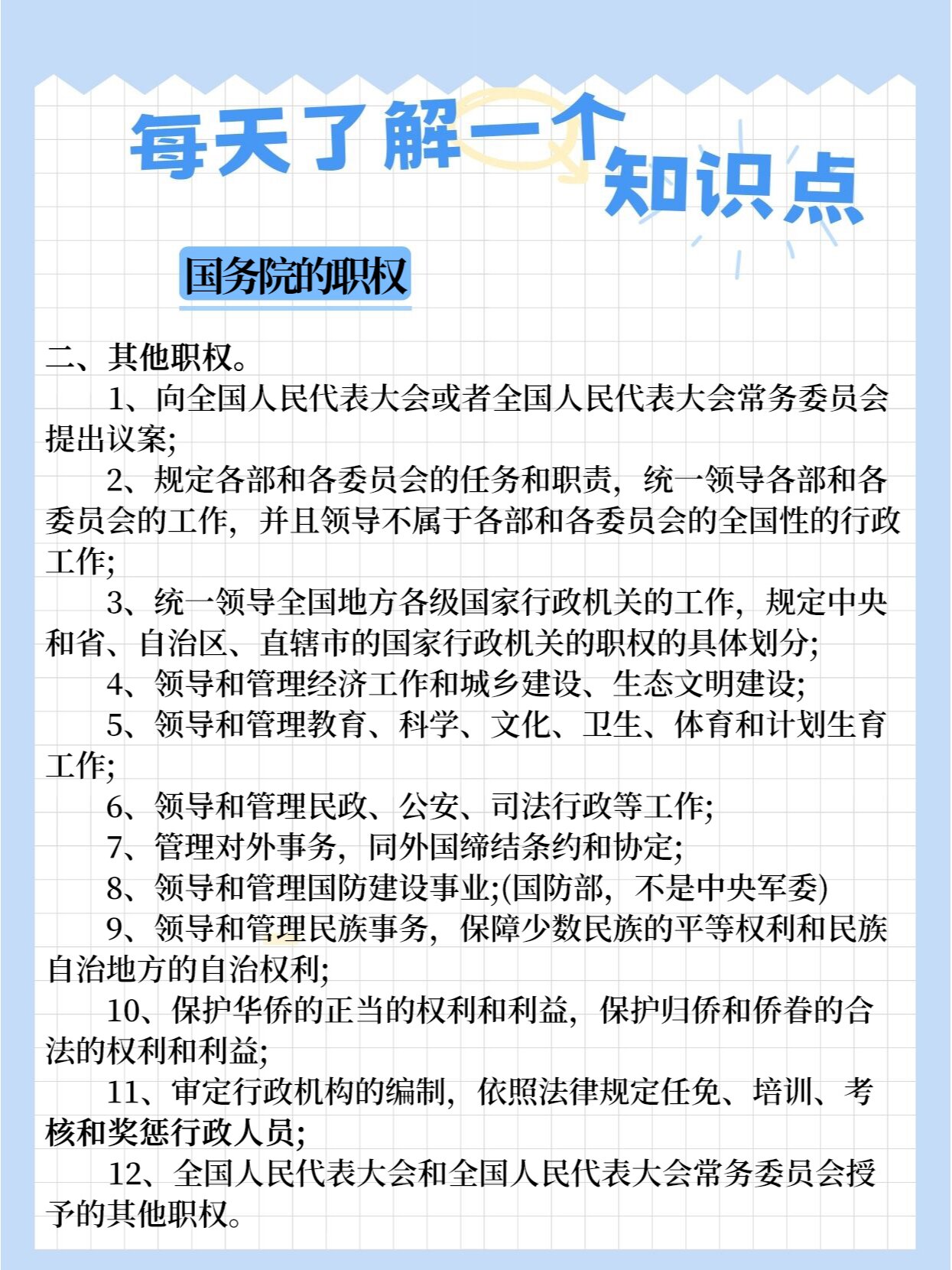 每天了解一个知识点

国务院的职权

二、其他职权。

1、向全国人民代表大会或者全国人民代表大会常务委员会提出议案;

2、规定各部和各委员会的任务和职责，统一领导各部和各委员会的工作，并且领导不属于各部和各委员会的全国性的行政工作;

3、统一领导全国地方各级国家行政机关的工作，规定中央和省、自治区、直辖市的国家行政机关的职权的具体划分;

4、领导和管理经济工作和城乡建设、生态文明建设;

5、领导和管理教育、科学、文化、卫生、体育和计划生育工作;

6、领导和管理民政、公安、司法行政等工作;

7、管理对外事务，同外国缔结条约和协定;

8、领导和管理国防建设事业;(国防部，不是中央军委)

9、领导和管理民族事务，保障少数民族的平等权利和民族自治地方的自治权利;

10、保护华侨的正当的权利和利益，保护归侨和侨眷的合法的权利和利益;

11、审定行政机构的编制，依照法律规定任免、培训、考核和奖惩行政人员;

12、全国人民代表大会和全国人民代表大会常务委员会授予的其他职权。